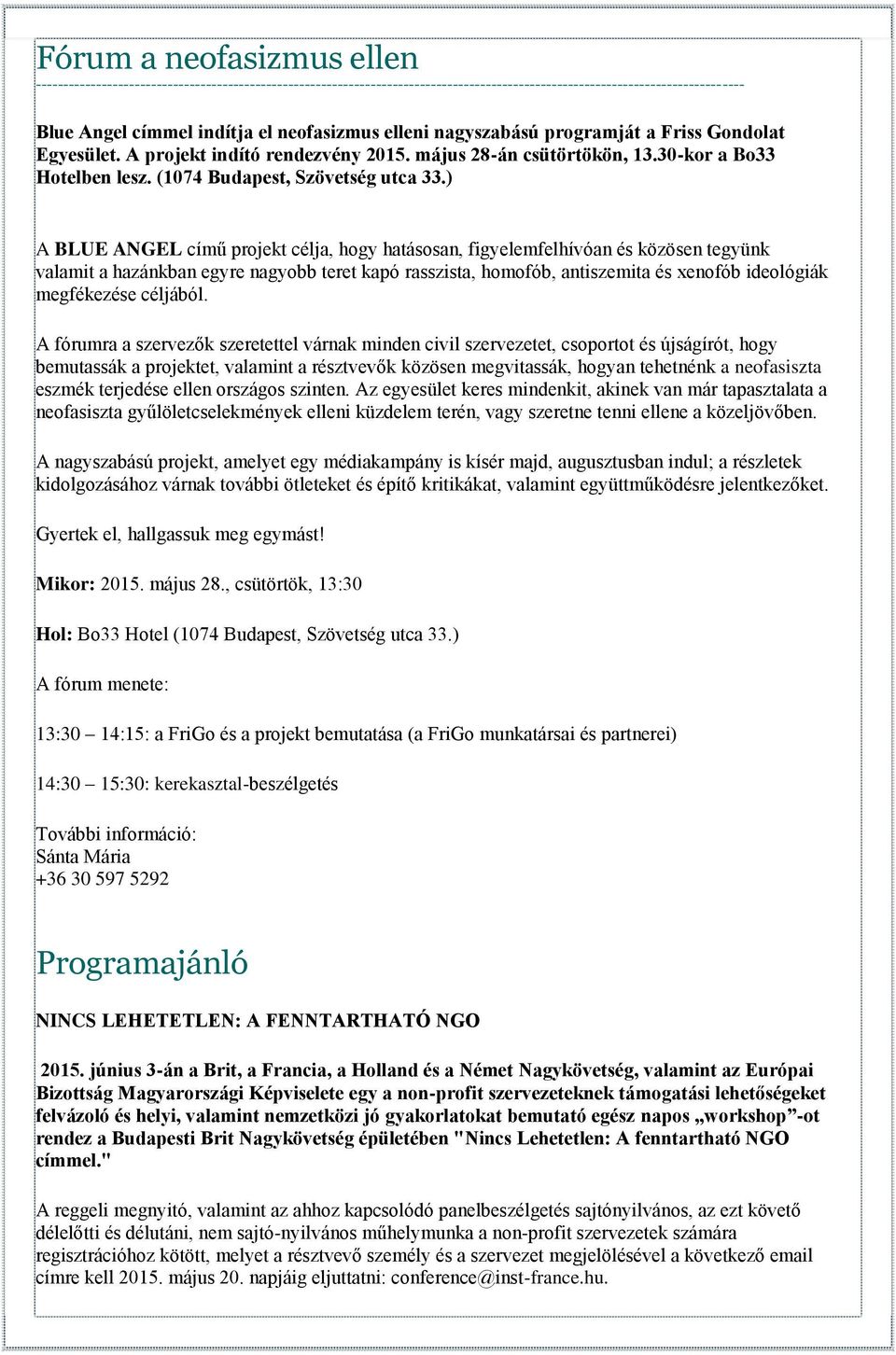 Fórum a neofasizmus ellen

Blue Angel címmel indítja el neofasizmus elleni nagyszabású programját a Friss Gondolat Egyesület. A projekt indító rendezvény 2015. május 28-án csütörtökön, 13.30-kor a Bo33 Hotelben lesz. (1074 Budapest, Szövetség utca 33.)

A BLUE ANGEL című projekt célja, hogy hatásosan, figyelemfelhívóan és közösen tegyünk valamit a hazánkban egyre nagyobb teret kapó rasszista, homofób, antiszemita és xenofób ideológiák megfékezése céljából.

A fórumra a szervezők szeretettel várnak minden civil szervezetet, csoportot és újságírót, hogy bemutassák a projektet, valamint a résztvevők közösen megvitassák, hogyan tehetnénk a neofasiszta eszmék terjedése ellen országos szinten. Az egyesület keres mindenkit, akinek van már tapasztalata a neofasiszta gyűlöletcselekmények elleni küzdelem terén, vagy szeretne tenni ellene a közeljövőben.

A nagyszabású projekt, amelyet egy médiakampány is kísér majd, augusztusban indul; a részletek kidolgozásához várnak további ötleteket és építő kritikákat, valamint együttműködésre jelentkezőket.

Gyertek el, hallgassuk meg egymást!

Mikor: 2015. május 28., csütörtök, 13:30

Hol: Bo33 Hotel (1074 Budapest, Szövetség utca 33.)

A fórum menete:

13:30 – 14:15: a FriGo és a projekt bemutatása (a FriGo munkatársai és partnerei)

14:30 – 15:30: kerekasztal-beszélgetés

További információ:
Sánta Mária
+36 30 597 5292

Programajánló

NINCS LEHETETLEN: A FENNTARTHATÓ NGO

2015. június 3-án a Brit, a Francia, a Holland és a Német Nagykövetség, valamint az Európai Bizottság Magyarországi Képviselete egy a non-profit szervezeteknek támogatási lehetőségeket felvázoló és helyi, valamint nemzetközi jó gyakorlatokat bemutató egész napos „workshop”-ot rendez a Budapesti Brit Nagykövetség épületében "Nincs Lehetetlen: A fenntartható NGO címmel."

A reggeli megnyitó, valamint az ahhoz kapcsolódó panelbeszélgetés sajtónyilvános, az ezt követő délelőtti és délutáni, nem sajtó-nyilvános műhelymunka a non-profit szervezetek számára regisztrációhoz kötött, melyet a résztvevő személy és a szervezet megjelölésével a következő email címre kell 2015. május 20. napjáig eljuttatni: conference@inst-france.hu.